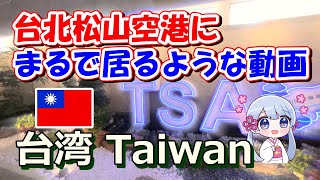 台北松山空港に
まるで居るような動画

TSA

台湾 Taiwan